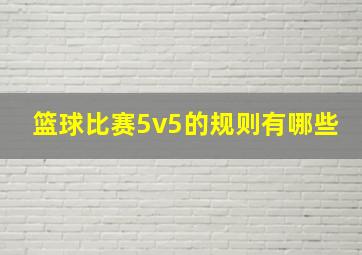 篮球比赛5v5的规则有哪些